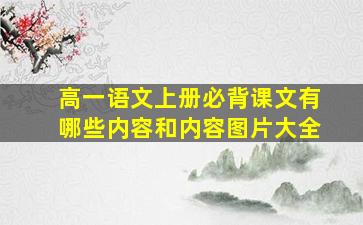 高一语文上册必背课文有哪些内容和内容图片大全